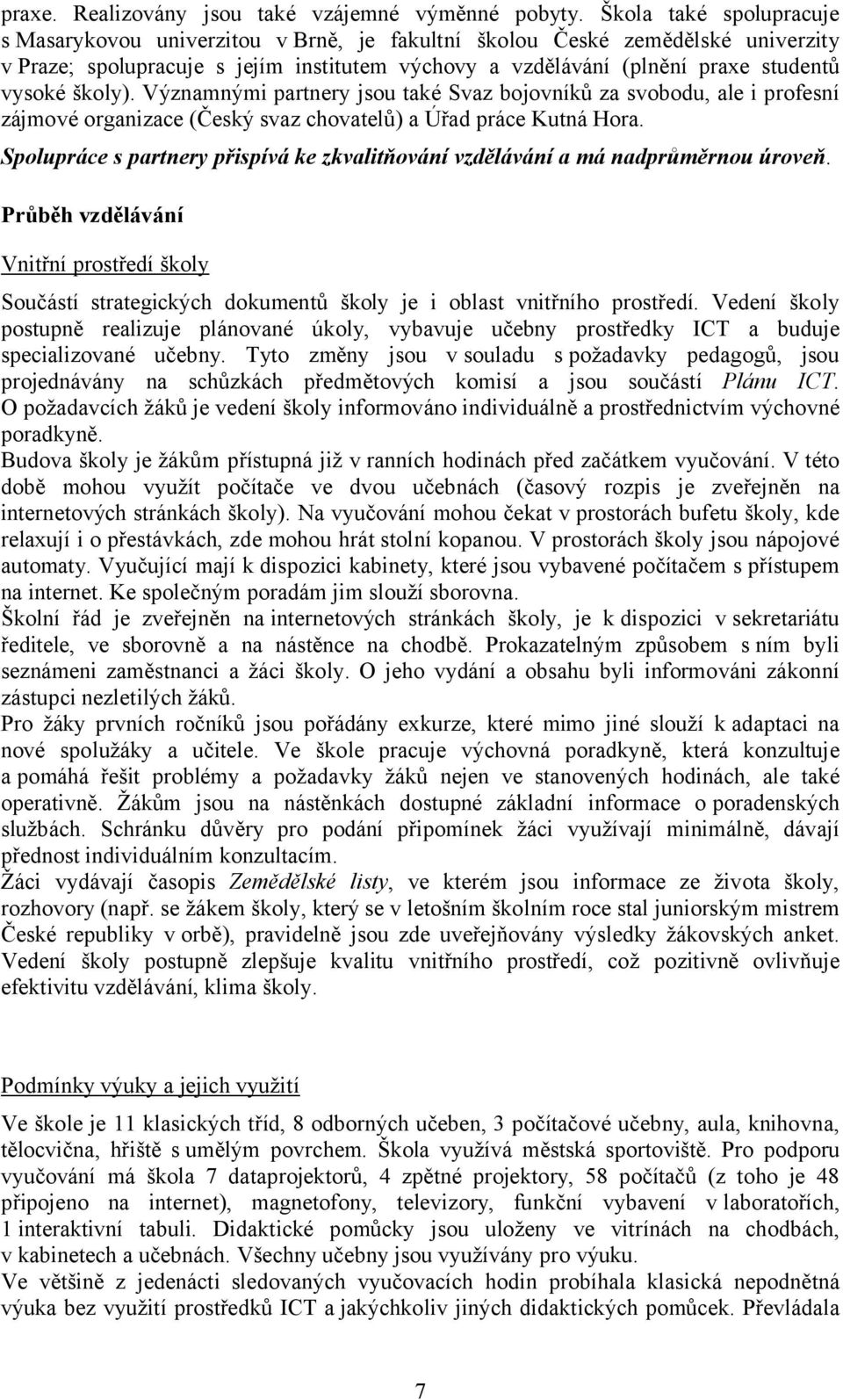 praxe. Realizovány jsou také vzájemné výměnné pobyty. Škola také spolupracuje s Masarykovou univerzitou v Brně, je fakultní školou České zemědělské univerzity v Praze; spolupracuje s jejím institutem výchovy a vzdělávání (plnění praxe studentů vysoké školy). Významnými partnery jsou také Svaz bojovníků za svobodu, ale i profesní zájmové organizace (Český svaz chovatelů) a Úřad práce Kutná Hora.

Spolupráce s partnery přispívá ke zkvalitňování vzdělávání a má nadprůměrnou úroveň.

Průběh vzdělávání

Vnitřní prostředí školy

Součástí strategických dokumentů školy je i oblast vnitřního prostředí. Vedení školy postupně realizuje plánované úkoly, vybavuje učebny prostředky ICT a buduje specializované učebny. Tyto změny jsou v souladu s požadavky pedagogů, jsou projednávány na schůzkách předmětových komisí a jsou součástí Plánu ICT. O požadavcích žáků je vedení školy informováno individuálně a prostřednictvím výchovné poradkyně.
Budova školy je žákům přístupná již v ranních hodinách před začátkem vyučování. V této době mohou využít počítače ve dvou učebnách (časový rozpis je zveřejněn na internetových stránkách školy). Na vyučování mohou čekat v prostorách bufetu školy, kde relaxují i o přestávkách, zde mohou hrát stolní kopanou. V prostorách školy jsou nápojové automaty. Vyučující mají k dispozici kabinety, které jsou vybavené počítačem s přístupem na internet. Ke společným poradám jim slouží sborovna.
Školní řád je zveřejněn na internetových stránkách školy, je k dispozici v sekretariátu ředitele, ve sborovně a na nástěnce na chodbě. Prokazatelným způsobem s ním byli seznámeni zaměstnanci a žáci školy. O jeho vydání a obsahu byli informováni zákonní zástupci nezletilých žáků.
Pro žáky prvních ročníků jsou pořádány exkurze, které mimo jiné slouží k adaptaci na nové spolužáky a učitele. Ve škole pracuje výchovná poradkyně, která konzultuje a pomáhá řešit problémy a požadavky žáků nejen ve stanovených hodinách, ale také operativně. Žákům jsou na nástěnkách dostupné základní informace o poradenských službách. Schránku důvěry pro podání připomínek žáci využívají minimálně, dávají přednost individuálním konzultacím.
Žáci vydávají časopis Zemědělské listy, ve kterém jsou informace ze života školy, rozhovory (např. se žákem školy, který se v letošním školním roce stal juniorským mistrem České republiky v orbě), pravidelně jsou zde uveřejňovány výsledky žákovských anket. Vedení školy postupně zlepšuje kvalitu vnitřního prostředí, což pozitivně ovlivňuje efektivitu vzdělávání, klima školy.

Podmínky výuky a jejich využití

Ve škole je 11 klasických tříd, 8 odborných učeben, 3 počítačové učebny, aula, knihovna, tělocvična, hřiště s umělým povrchem. Škola využívá městská sportoviště. Pro podporu vyučování má škola 7 dataprojektorů, 4 zpětné projektory, 58 počítačů (z toho je 48 připojeno na internet), magnetofony, televizory, funkční vybavení v laboratořích, 1 interaktivní tabuli. Didaktické pomůcky jsou uloženy ve vitrínách na chodbách, v kabinetech a učebnách. Všechny učebny jsou využívány pro výuku.
Ve většině z jedenácti sledovaných vyučovacích hodin probíhala klasická nepodnětná výuka bez využití prostředků ICT a jakýchkoliv jiných didaktických pomůcek. Převládala

7